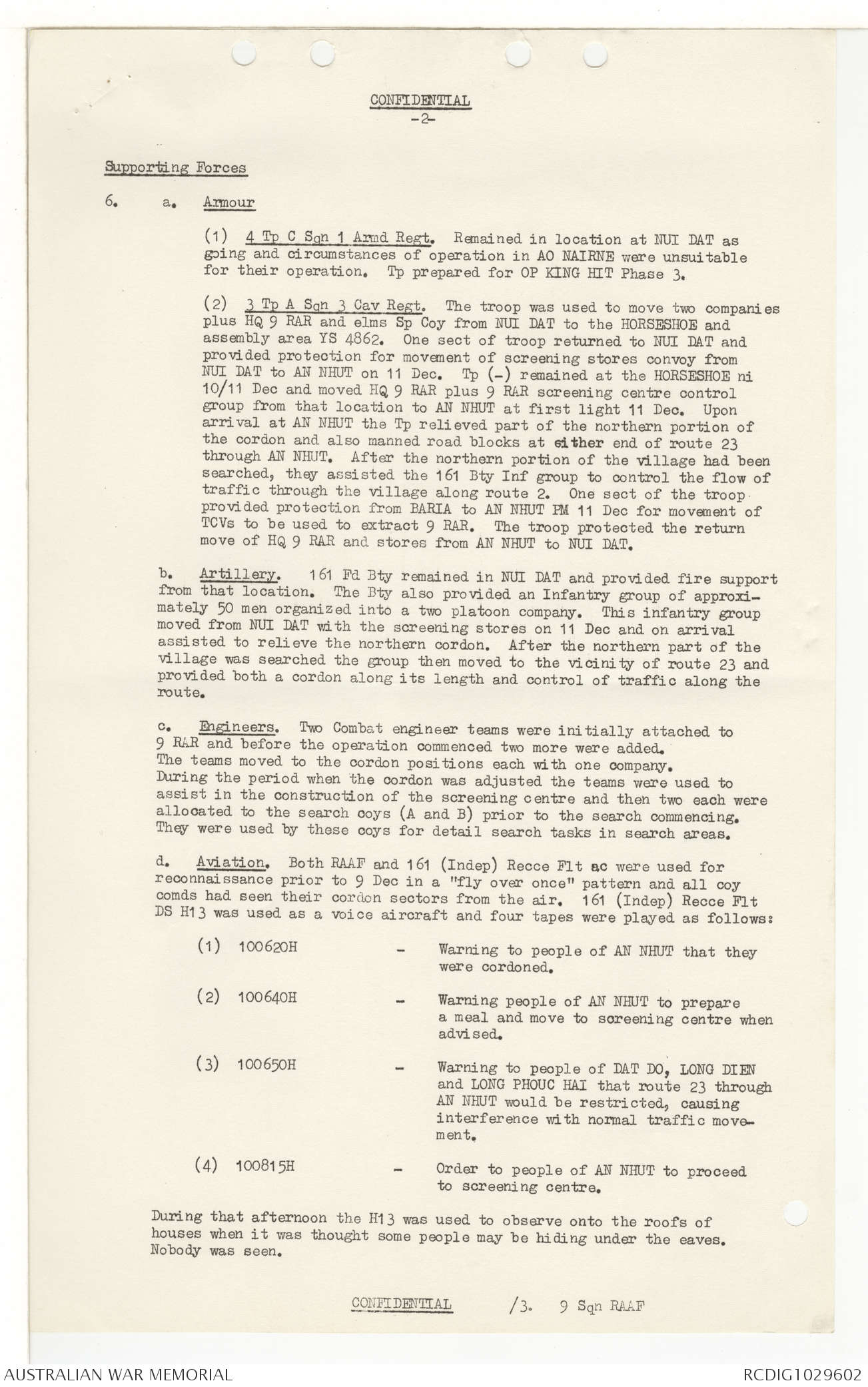 CONFIDENTIAL
-2-

Supporting Forces

6. a. Armour

(1) 4 Tp C Sqn 1 Armd Regt. Remained in location at NUI DAT as going and circumstances of operation in AO NAIRNE were unsuitable for their operation. Tp prepared for OP KING HIT Phase 3.

(2) 3 Tp A Sqn 3 Cav Regt. The troop was used to move two companies plus HQ 9 RAR and elms Sp Coy from NUI DAT to the HORSESHOE and assembly area YS 4862. One sect of troop returned to NUI DAT and provided protection for movement of screening stores convoy from NUI DAT to AN NHUT on 11 Dec. Tp (-) remained at the HORSESHOE ni 10/11 Dec and moved HQ 9 RAR plus 9 RAR screening centre control group from that location to AN NHUT at first light 11 Dec. Upon arrival at AN NHUT the Tp relieved part of the northern portion of the cordon and also manned road blocks at either end of route 23 through AN NHUT. After the northern portion of the village had been searched, they assisted the 161 Bty Inf group to control the flow of traffic through the village along route 2. One sect of the troop provided protection from BARIA to AN NHUT PM 11 Dec for movement of TCVs to be used to extract 9 RAR. The troop protected the return move of HQ 9 RAR and stores from AN NHUT to NUI DAT.

b. Artillery. 161 Fd Bty remained in NUI DAT and provided fire support from that location. The Bty also provided an Infantry group of approximately 50 men organized into a two platoon company. This infantry group moved from NUI DAT with the screening stores on 11 Dec and on arrival assisted to relieve the northern cordon. After the northern part of the village was searched the group then moved to the vicinity of route 23 and provided both a cordon along its length and control of traffic along the route.

c. Engineers. Two Combat engineer teams were initially attached to 9 RAR and before the operation commenced two more were added. The teams moved to the cordon positions each with one company. During the period when the cordon was adjusted the teams were used to assist in the construction of the screening centre and then two each were allocated to the search coys (A and B) prior to the search commencing. They were used by these coys for detail search tasks in search areas.

d. Aviation. Both RAAF and 161 (Indep) Recce Flt ac were used for reconnaissance prior to 9 Dec in a "fly over once" pattern and all coy comds had seen their cordon sectors from the air. 161 (Indep) Recce Flt DS H13 was used as a voice aircraft and four tapes were played as follows:

(1) 100620H - Warning to people of AN NHUT that they were cordoned.

(2) 100640H - Warning people of AN NHUT to prepare a meal and move to screening centre when advised.

(3) 100650H - Warning to people of DAT DO, LONG DIEN and LONG PHOUC HAI that route 23 through AN NHUT would be restricted, causing interference with normal traffic movement.

(4) 100815H - Order to people of AN NHUT to proceed to screening centre.

During that afternoon the H13 was used to observe onto the roofs of houses when it was thought some people may be hiding under the eaves. Nobody was seen.

CONFIDENTIAL /3. 9 Sqn RAAF

AUSTRALIAN WAR MEMORIAL RCDIG1029602